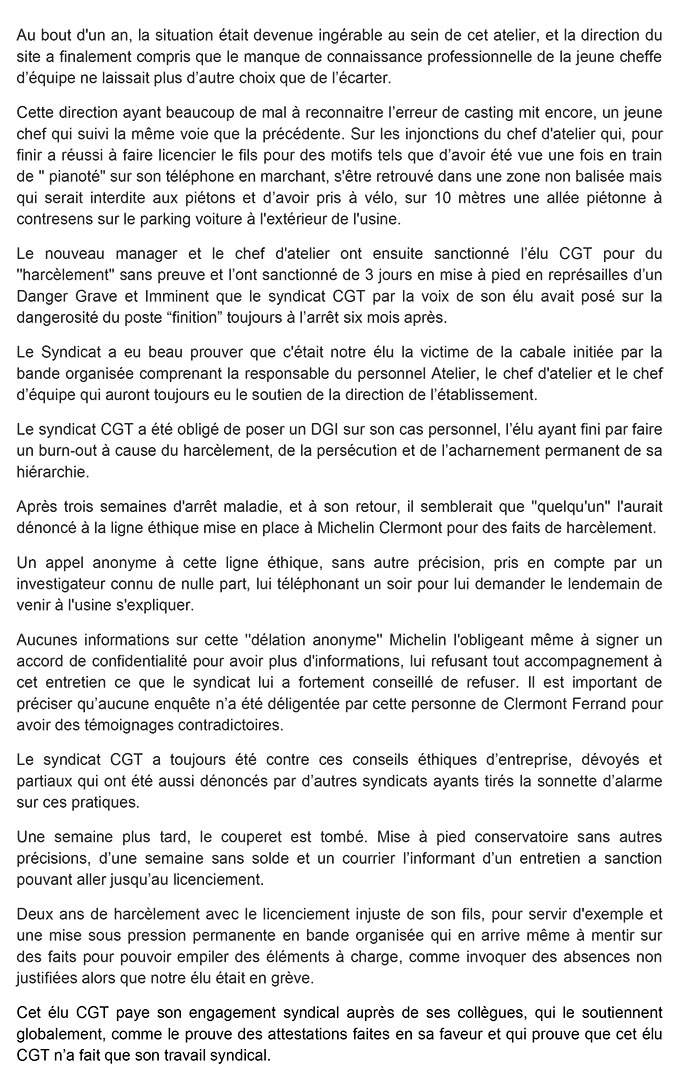 Au bout d'un an, la situation était devenue ingérable au sein de cet atelier, et la direction du site a finalement compris que le manque de connaissance professionnelle de la jeune cheffe d'équipe ne laissait plus d'autre choix que de l'écarter.

Cette direction ayant beaucoup de mal à reconnaitre l'erreur de casting mit encore, un jeune chef qui suivi la même voie que la précédente. Sur les injonctions du chef d'atelier qui, pour finir a réussi à faire licencier le fils pour des motifs tels que d'avoir été vue une fois en train de " pianoté" sur son téléphone en marchant, s'être retrouvé dans une zone non balisée mais qui serait interdite aux piétons et d'avoir pris à vélo, sur 10 mètres une allée piétonne à contresens sur le parking voiture à l'extérieur de l'usine.

Le nouveau manager et le chef d'atelier ont ensuite sanctionné l'élu CGT pour du "harcèlement" sans preuve et l'ont sanctionné de 3 jours en mise à pied en représailles d'un Danger Grave et Imminent que le syndicat CGT par la voix de son élu avait posé sur la dangerosité du poste "finition" toujours à l'arrêt six mois après.

Le Syndicat a eu beau prouver que c'était notre élu la victime de la cabale initiée par la bande organisée comprenant la responsable du personnel Atelier, le chef d'atelier et le chef d'équipe qui auront toujours eu le soutien de la direction de l'établissement.

Le syndicat CGT a été obligé de poser un DGI sur son cas personnel, l'élu ayant fini par faire un burn-out à cause du harcèlement, de la persécution et de l'acharnement permanent de sa hiérarchie.

Après trois semaines d'arrêt maladie, et à son retour, il semblerait que "quelqu'un" l'aurait dénoncé à la ligne éthique mise en place à Michelin Clermont pour des faits de harcèlement.

Un appel anonyme à cette ligne éthique, sans autre précision, pris en compte par un investigateur connu de nulle part, lui téléphonant un soir pour lui demander le lendemain de venir à l'usine s'expliquer.

Aucunes informations sur cette "délation anonyme" Michelin l'obligeant même à signer un accord de confidentialité pour avoir plus d'informations, lui refusant tout accompagnement à cet entretien ce que le syndicat lui a fortement conseillé de refuser. Il est important de préciser qu'aucune enquête n'a été déligentée par cette personne de Clermont Ferrand pour avoir des témoignages contradictoires.

Le syndicat CGT a toujours été contre ces conseils éthiques d'entreprise, dévoyés et partiaux qui ont été aussi dénoncés par d'autres syndicats ayants tirés la sonnette d'alarme sur ces pratiques.

Une semaine plus tard, le couperet est tombé. Mise à pied conservatoire sans autres précisions, d'une semaine sans solde et un courrier l'informant d'un entretien a sanction pouvant aller jusqu'au licenciement.

Deux ans de harcèlement avec le licenciement injuste de son fils, pour servir d'exemple et une mise sous pression permanente en bande organisée qui en arrive même à mentir sur des faits pour pouvoir empiler des éléments à charge, comme invoquer des absences non justifiées alors que notre élu était en grève.

Cet élu CGT paye son engagement syndical auprès de ses collègues, qui le soutiennent globalement, comme le prouve des attestations faites en sa faveur et qui prouve que cet élu CGT n'a fait que son travail syndical.